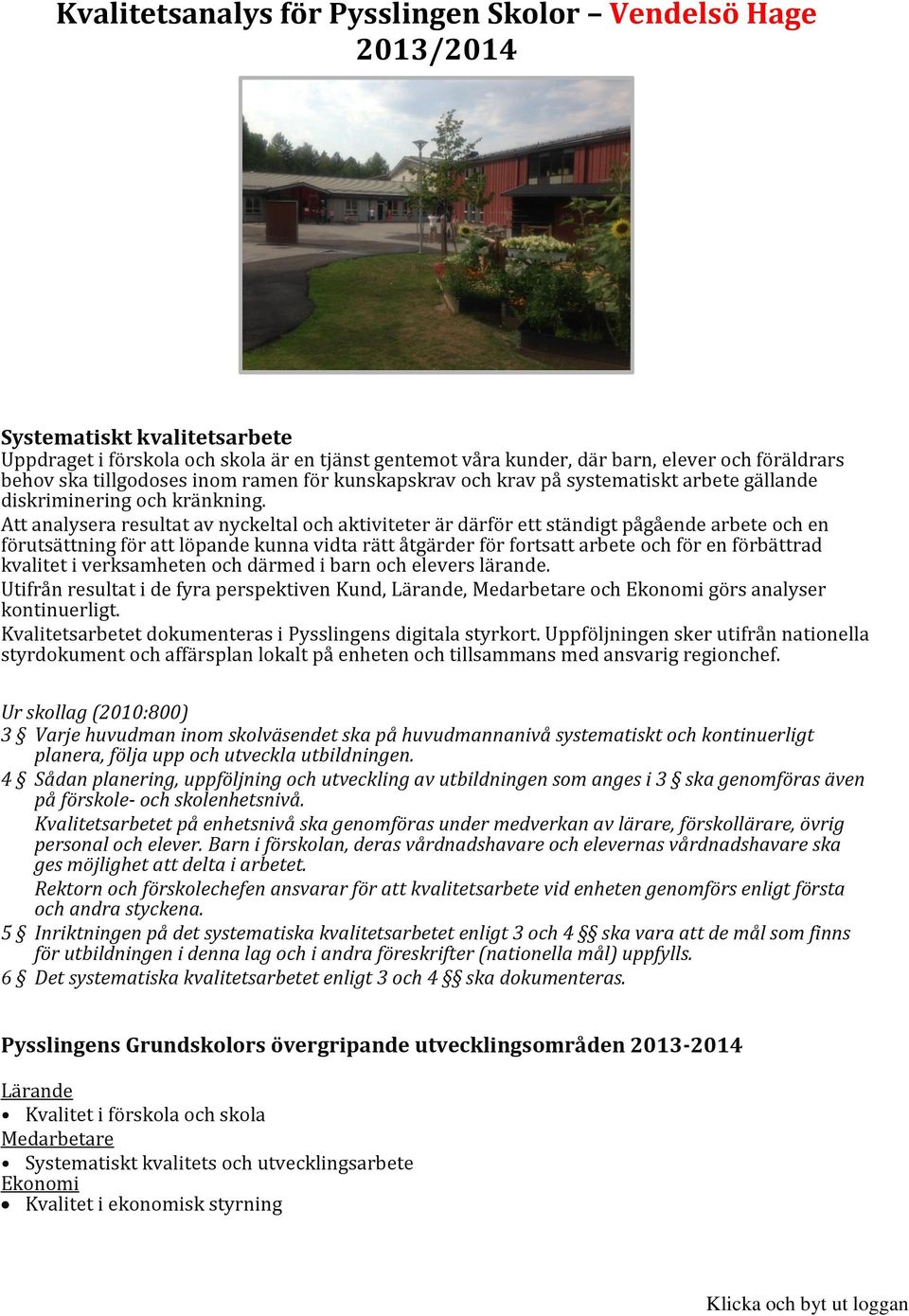 Kvalitetsanalys för Pysslingen Skolor – Vendelsö Hage 2013/2014

Systematiskt kvalitetsarbete
Uppdraget i förskola och skola är en tjänst gentemot våra kunder, där barn, elever och föräldrars behov ska tillgodoses inom ramen för kunskapskrav och krav på systematiskt arbete gällande diskriminering och kränkning.
Att analysera resultat av nyckeltal och aktiviteter är därför ett ständigt pågående arbete och en förutsättning för att löpande kunna vidta rätt åtgärder för fortsatt arbete och för en förbättrad kvalitet i verksamheten och därmed i barn och elevers lärande.
Utifrån resultat i de fyra perspektiven Kund, Lärande, Medarbetare och Ekonomi görs analyser kontinuerligt.
Kvalitetsarbetet dokumenteras i Pysslingens digitala styrkort. Uppföljningen sker utifrån nationella styrdokument och affärsplan lokalt på enheten och tillsammans med ansvarig regionchef.

Ur skollag (2010:800)
3 § Varje huvudman inom skolväsendet ska på huvudmannanivå systematiskt och kontinuerligt planera, följa upp och utveckla utbildningen.
4 § Sådan planering, uppföljning och utveckling av utbildningen som anges i 3 § ska genomföras även på förskole- och skolenhetsnivå.
Kvalitetsarbetet på enhetsnivå ska genomföras under medverkan av lärare, förskollärare, övrig personal och elever. Barn i förskolan, deras vårdnadshavare och elevernas vårdnadshavare ska ges möjlighet att delta i arbetet.
Rektorn och förskolechefen ansvarar för att kvalitetsarbete vid enheten genomförs enligt första och andra styckena.
5 § Inriktningen på det systematiska kvalitetsarbetet enligt 3 och 4 §§ ska vara att de mål som finns för utbildningen i denna lag och i andra föreskrifter (nationella mål) uppfylls.
6 § Det systematiska kvalitetsarbetet enligt 3 och 4 §§ ska dokumenteras.

Pysslingens Grundskolors övergripande utvecklingsområden 2013-2014

Lärande
• Kvalitet i förskola och skola
Medarbetare
• Systematiskt kvalitets och utvecklingsarbete
Ekonomi
• Kvalitet i ekonomisk styrning

Klicka och byt ut loggan